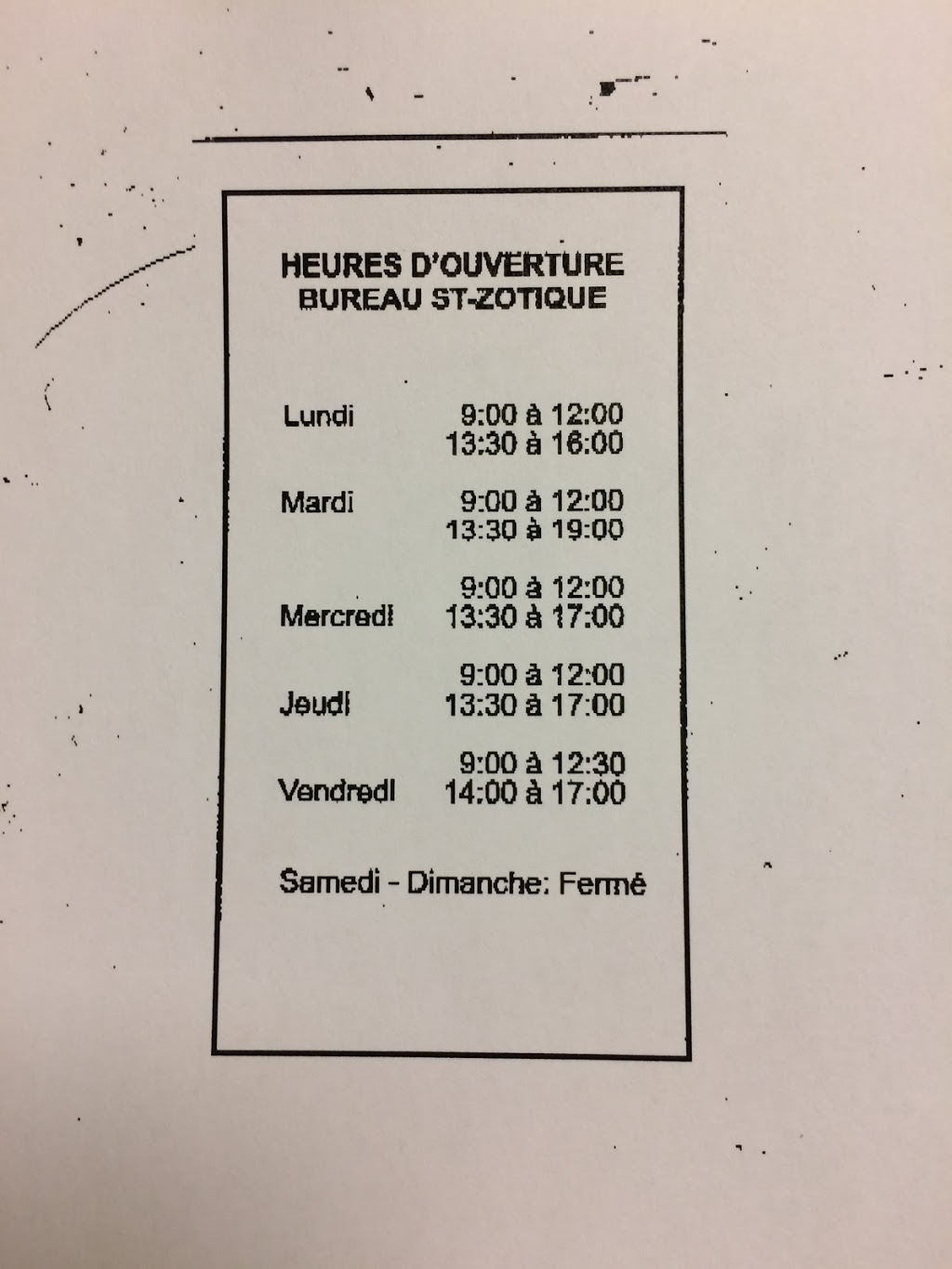 HEURES D'OUVERTURE
BUREAU ST-ZOTIQUE

Lundi 9:00 à 12:00
13:30 à 16:00

Mardi 9:00 à 12:00
13:30 à 19:00

Mercredi 9:00 à 12:00
13:30 à 17:00

Jeudi 9:00 à 12:00
13:30 à 17:00

Vendredi 9:00 à 12:30
14:00 à 17:00

Samedi - Dimanche: Fermé